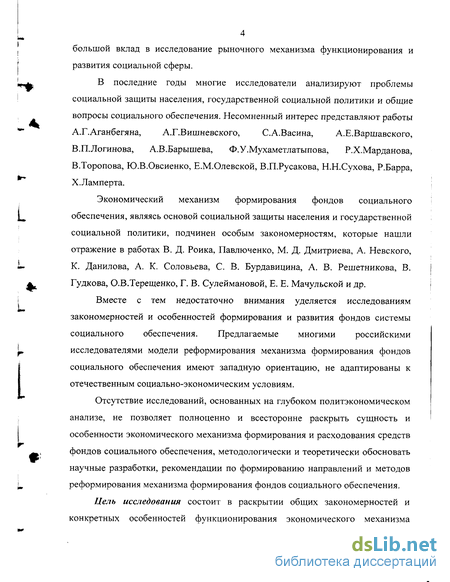 4

большой вклад в исследование рыночного механизма функционирования и развития социальной сферы.

В последние годы многие исследователи анализируют проблемы социальной защиты населения, государственной социальной политики и общие вопросы социального обеспечения. Несомненный интерес представляют работы А.Г.Аганбегяна, А.Г.Вишневского, С.А.Васина, А.Е.Варшавского, В.П.Логинова, А.В.Барышева, Ф.У.Мухаметлатыпова, Р.Х.Марданова, В.Торопова, Ю.В.Овсиенко, Е.М.Олевской, В.П.Русакова, Н.Н.Сухова, Р.Барра, Х.Ламперта.

Экономический механизм формирования фондов социального обеспечения, являясь основой социальной защиты населения и государственной социальной политики, подчинен особым закономерностям, которые нашли отражение в работах В. Д. Роика, Павлюченко, М. Д. Дмитриева, А. Невского, К. Данилова, А. К. Соловьева, С. В. Бурдавицина, А. В. Решетникова, В. Гудкова, О.В.Терещенко, Г. В. Сулеймановой, Е. Е. Мачульской и др.

Вместе с тем недостаточно внимания уделяется исследованиям закономерностей и особенностей формирования и развития фондов системы социального обеспечения. Предлагаемые многими российскими исследователями модели реформирования механизма формирования фондов социального обеспечения имеют западную ориентацию, не адаптированы к отечественным социально-экономическим условиям.

Отсутствие исследований, основанных на глубоком политэкономическом анализе, не позволяет полноценно и всесторонне раскрыть сущность и особенности экономического механизма формирования и расходования средств фондов социального обеспечения, методологически и теоретически обосновать научные разработки, рекомендации по формированию направлений и методов реформирования механизма формирования фондов социального обеспечения.

Цель исследования состоит в раскрытии общих закономерностей и конкретных особенностей функционирования экономического механизма

dsLib.net
библиотека диссертаций